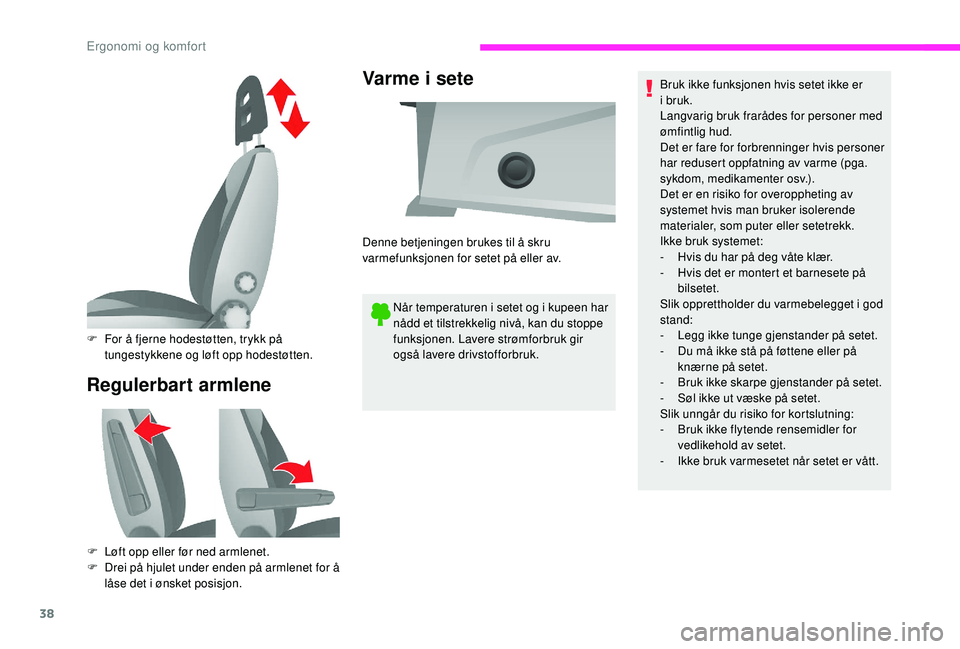 Ergonomi og komfort

F For å fjerne hodestøtten, trykk på tungestykkene og løft opp hodestøtten.

Regulerbart armlene

F Løft opp eller før ned armlenet.
F Drei på hjulet under enden på armlenet for å låse det i ønsket posisjon.

Varme i sete

Denne betjeningen brukes til å skru varmefunksjonen for setet på eller av.

Når temperaturen i setet og i kupeen har nådd et tilstrekkelig nivå, kan du stoppe funksjonen. Lavere strømforbruk gir også lavere drivstofforbruk.

Bruk ikke funksjonen hvis setet ikke er i bruk.
Langvarig bruk frarådes for personer med ømfintlig hud.
Det er fare for forbrenninger hvis personer har redusert oppfatning av varme (pga. sykdom, medikamenter osv.).
Det er en risiko for overoppheting av systemet hvis man bruker isolerende materialer, som puter eller setetrekk.
Ikke bruk systemet:
- Hvis du har på deg våte klær.
- Hvis det er montert et barnesete på bilsetet.
Slik opprettholder du varmebelegget i god stand:
- Legg ikke tunge gjenstander på setet.
- Du må ikke stå på føttene eller på knærne på setet.
- Bruk ikke skarpe gjenstander på setet.
- Søl ikke ut væske på setet.
Slik unngår du risiko for kortslutning:
- Bruk ikke flytende rensemidler for vedlikehold av setet.
- Ikke bruk varmesetet når setet er vått.

38

carmanualsonline.info